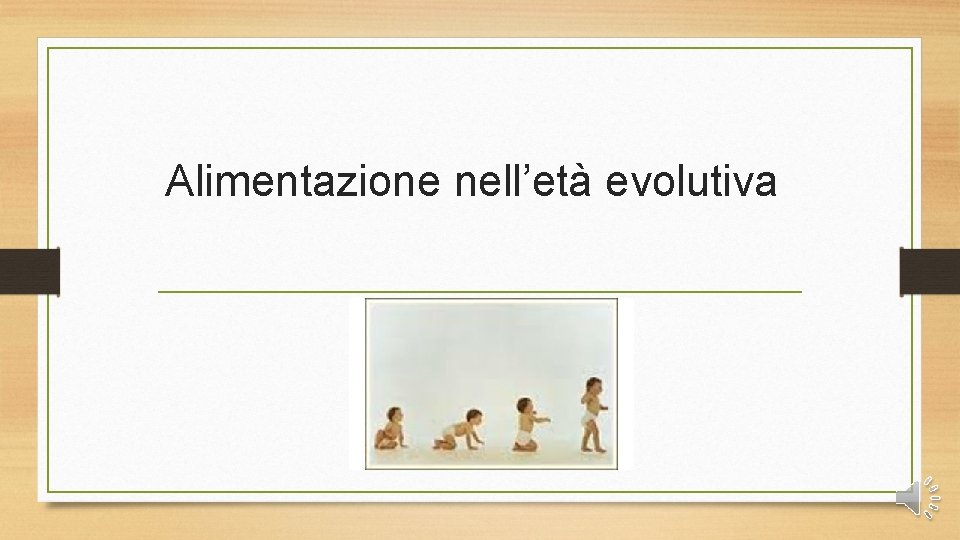 Alimentazione nell’età evolutiva